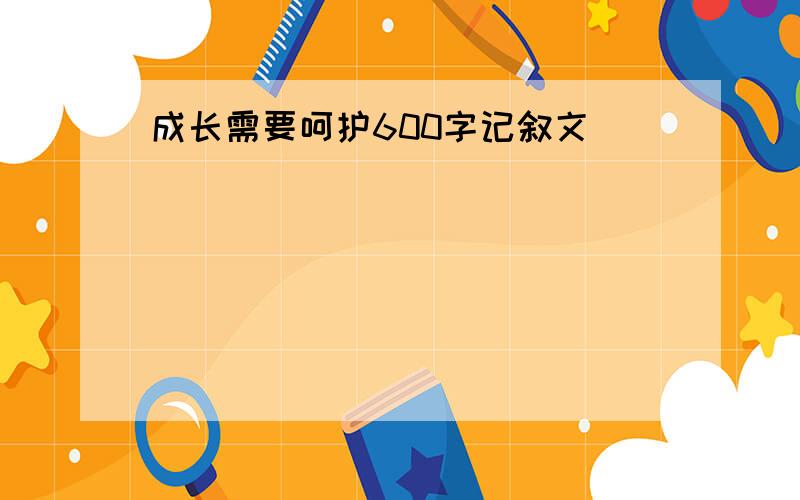 成长需要呵护600字记叙文